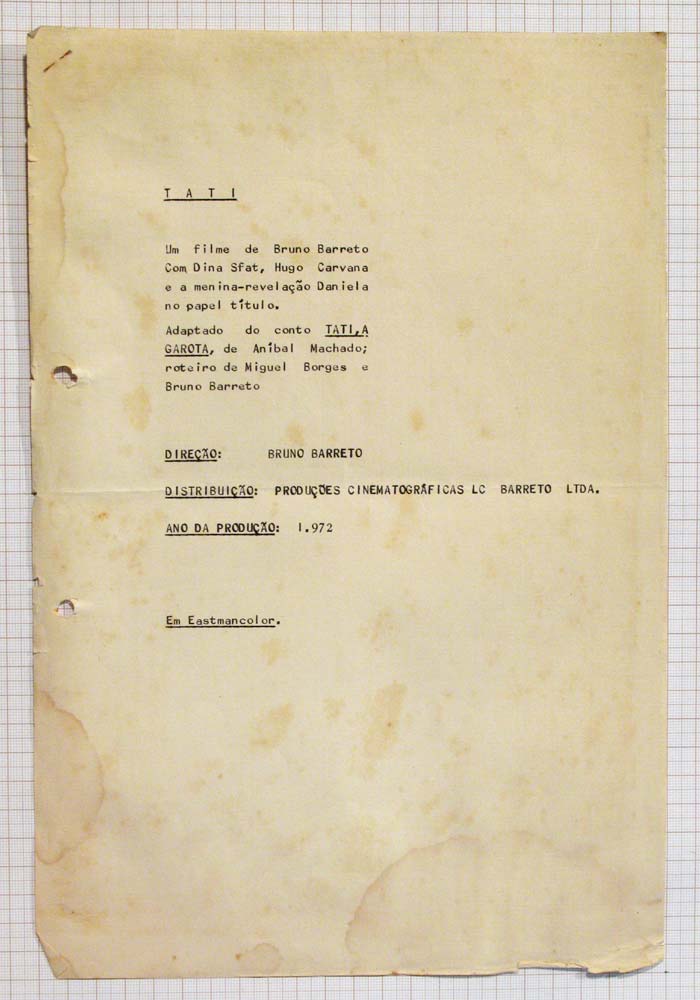 T A T I

Um filme de Bruno Barreto Com Dina Sfat, Hugo Carvana e a menina-revelação Daniela no papel título.

Adaptado do conto TATI, A GAROTA, de Aníbal Machado; roteiro de Miguel Borges e Bruno Barreto

DIREÇÃO: BRUNO BARRETO

DISTRIBUIÇÃO: PRODUÇÕES CINEMATOGRÁFICAS LC BARRETO LTDA.

ANO DA PRODUÇÃO: 1.972

Em Eastmancolor.